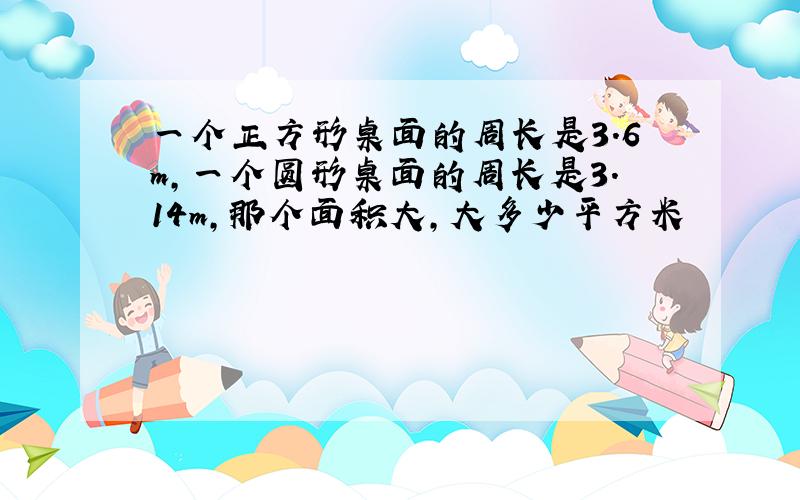 一个正方形桌面的周长是3.6m，一个圆形桌面的周长是3.14m，那个面积大，大多少平方米